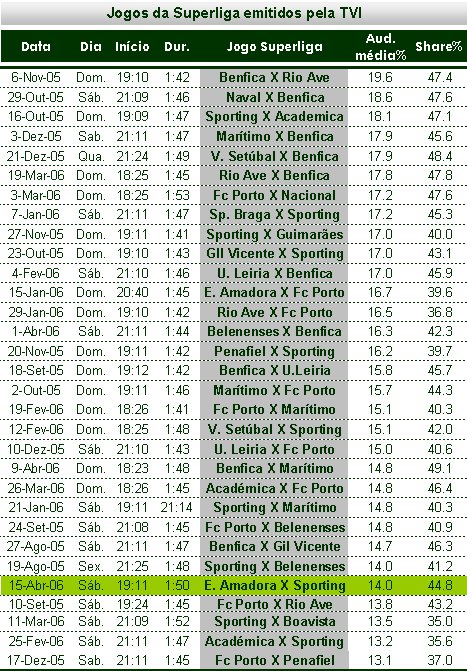 Jogos da Superliga emitidos pela TVI

| Data | Dia | Início | Dur. | Jogo Superliga | Aud. média% | Share% |
|---|---|---|---|---|---|---|
| 6-Nov-05 | Dom. | 19:10 | 1:42 | Benfica X Rio Ave | 19.6 | 47.4 |
| 29-Out-05 | Sáb. | 21:09 | 1:46 | Naval X Benfica | 18.6 | 47.6 |
| 16-Out-05 | Dom. | 19:09 | 1:47 | Sporting X Academica | 18.1 | 47.1 |
| 3-Dez-05 | Sab. | 21:11 | 1:47 | Marítimo X Benfica | 17.9 | 45.6 |
| 21-Dez-05 | Qua. | 21:24 | 1:49 | V. Setúbal X Benfica | 17.9 | 48.4 |
| 19-Mar-06 | Dom. | 18:25 | 1:45 | Rio Ave X Benfica | 17.8 | 47.8 |
| 3-Mar-06 | Dom. | 18:25 | 1:53 | Fc Porto X Nacional | 17.2 | 47.6 |
| 7-Jan-06 | Sáb. | 21:11 | 1:47 | Sp. Braga X Sporting | 17.2 | 45.3 |
| 27-Nov-05 | Dom. | 19:11 | 1:41 | Sporting X Guimarães | 17.0 | 40.0 |
| 23-Out-05 | Dom. | 19:10 | 1:43 | Gil Vicente X Sporting | 17.0 | 43.1 |
| 4-Fev-06 | Sáb. | 21:10 | 1:46 | U. Leiria X Benfica | 17.0 | 45.9 |
| 15-Jan-06 | Dom. | 20:40 | 1:45 | E. Amadora X Fc Porto | 16.7 | 39.6 |
| 29-Jan-06 | Dom. | 19:10 | 1:42 | Rio Ave X Fc Porto | 16.5 | 36.8 |
| 1-Abr-06 | Sáb. | 21:11 | 1:44 | Belenenses X Benfica | 16.3 | 42.3 |
| 20-Nov-05 | Dom. | 19:11 | 1:42 | Penafiel X Sporting | 16.2 | 39.7 |
| 18-Set-05 | Dom. | 19:12 | 1:42 | Benfica X U.Leiria | 15.8 | 45.7 |
| 2-Out-05 | Dom. | 19:11 | 1:46 | Marítimo X Fc Porto | 15.7 | 44.3 |
| 19-Fev-06 | Dom. | 18:26 | 1:41 | Fc Porto X Marítimo | 15.1 | 40.3 |
| 12-Fev-06 | Dom. | 18:25 | 1:48 | V. Setúbal X Sporting | 15.1 | 42.0 |
| 10-Dez-05 | Sáb. | 21:10 | 1:43 | U. Leiria X Fc Porto | 15.0 | 40.6 |
| 9-Abr-06 | Dom. | 18:23 | 1:48 | Benfica X Marítimo | 14.8 | 49.1 |
| 26-Mar-06 | Dom. | 18:26 | 1:45 | Académica X Fc Porto | 14.8 | 46.4 |
| 21-Jan-06 | Sáb. | 19:11 | 21:14 | Sporting X Marítimo | 14.8 | 40.3 |
| 24-Set-05 | Sáb. | 21:08 | 1:45 | Fc Porto X Belenenses | 14.8 | 40.9 |
| 27-Ago-05 | Sáb. | 21:11 | 1:47 | Benfica X Gil Vicente | 14.7 | 46.3 |
| 19-Ago-05 | Sex. | 21:25 | 1:48 | Sporting X Belenenses | 14.0 | 41.2 |
| 15-Abr-06 | Sáb. | 19:11 | 1:50 | E. Amadora X Sporting | 14.0 | 44.8 |
| 10-Set-05 | Sáb. | 19:24 | 1:45 | Fc Porto X Rio Ave | 13.8 | 43.2 |
| 11-Mar-06 | Sáb. | 21:09 | 1:52 | Sporting X Boavista | 13.5 | 35.0 |
| 25-Fev-06 | Sáb. | 21:11 | 1:47 | Académica X Sporting | 13.2 | 35.6 |
| 17-Dez-05 | Sab. | 21:11 | 1:45 | Fc Porto X Penafiel | 13.1 | 37.0 |